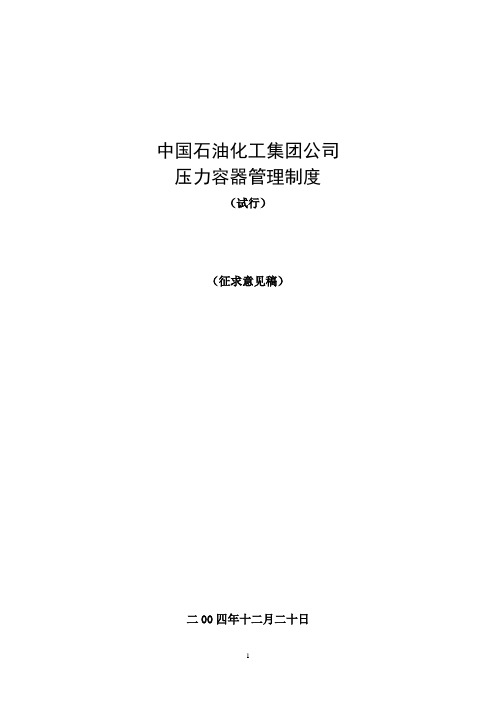 中国石油化工集团公司
压力容器管理制度

（试行）

（征求意见稿）

二00四年十二月二十日

1